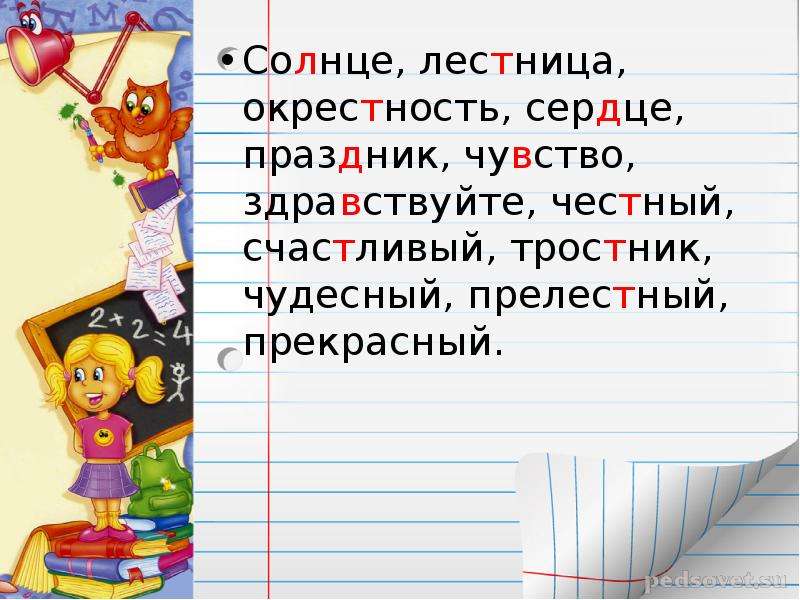 • Солнце, лестница, окрестность, сердце, праздник, чувство, здравствуйте, честный, счастливый, тростник, чудесный, прелестный, прекрасный.

2+2=4

pedsovet.su